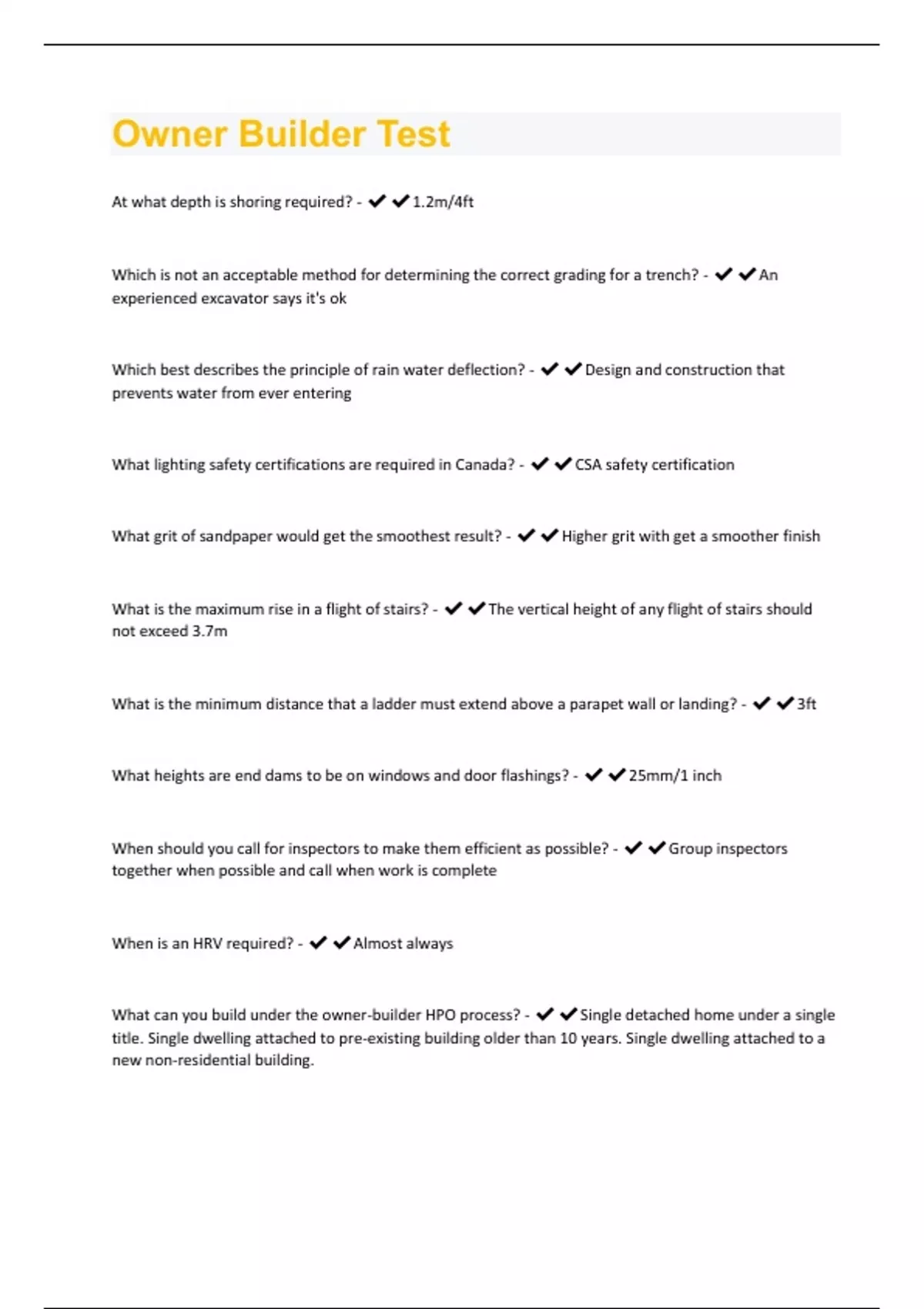 Owner Builder Test

At what depth is shoring required? - ✔✔1.2m/4ft

Which is not an acceptable method for determining the correct grading for a trench? - ✔✔An experienced excavator says it's ok

Which best describes the principle of rain water deflection? - ✔✔Design and construction that prevents water from ever entering

What lighting safety certifications are required in Canada? - ✔✔CSA safety certification

What grit of sandpaper would get the smoothest result? - ✔✔Higher grit with get a smoother finish

What is the maximum rise in a flight of stairs? - ✔✔The vertical height of any flight of stairs should not exceed 3.7m

What is the minimum distance that a ladder must extend above a parapet wall or landing? - ✔✔3ft

What heights are end dams to be on windows and door flashings? - ✔✔25mm/1 inch

When should you call for inspectors to make them efficient as possible? - ✔✔Group inspectors together when possible and call when work is complete

When is an HRV required? - ✔✔Almost always

What can you build under the owner-builder HPO process? - ✔✔Single detached home under a single title. Single dwelling attached to pre-existing building older than 10 years. Single dwelling attached to a new non-residential building.